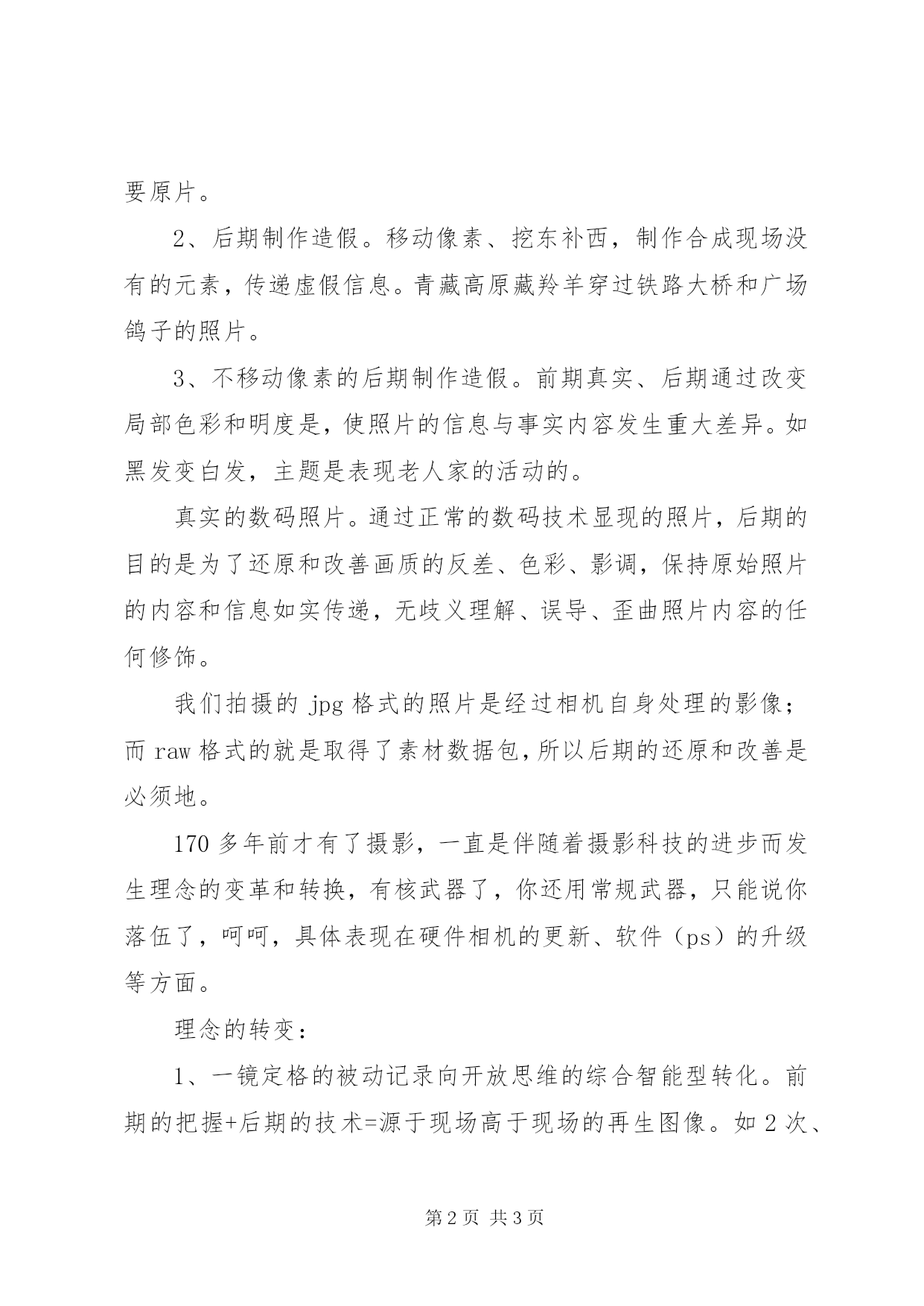 要原片。

2、后期制作造假。移动像素、挖东补西，制作合成现场没有的元素，传递虚假信息。青藏高原藏羚羊穿过铁路大桥和广场鸽子的照片。

3、不移动像素的后期制作造假。前期真实、后期通过改变局部色彩和明度是，使照片的信息与事实内容发生重大差异。如黑发变白发，主题是表现老人家的活动的。

真实的数码照片。通过正常的数码技术显现的照片，后期的目的是为了还原和改善画质的反差、色彩、影调，保持原始照片的内容和信息如实传递，无歧义理解、误导、歪曲照片内容的任何修饰。

我们拍摄的 jpg 格式的照片是经过相机自身处理的影像；而 raw 格式的就是取得了素材数据包，所以后期的还原和改善是必须地。

170 多年前才有了摄影，一直是伴随着摄影科技的进步而发生理念的变革和转换，有核武器了，你还用常规武器，只能说你落伍了，呵呵，具体表现在硬件相机的更新、软件（ps）的升级等方面。

理念的转变：

1、一镜定格的被动记录向开放思维的综合智能型转化。前期的把握+后期的技术=源于现场高于现场的再生图像。如 2 次、

第 2 页 共 3 页